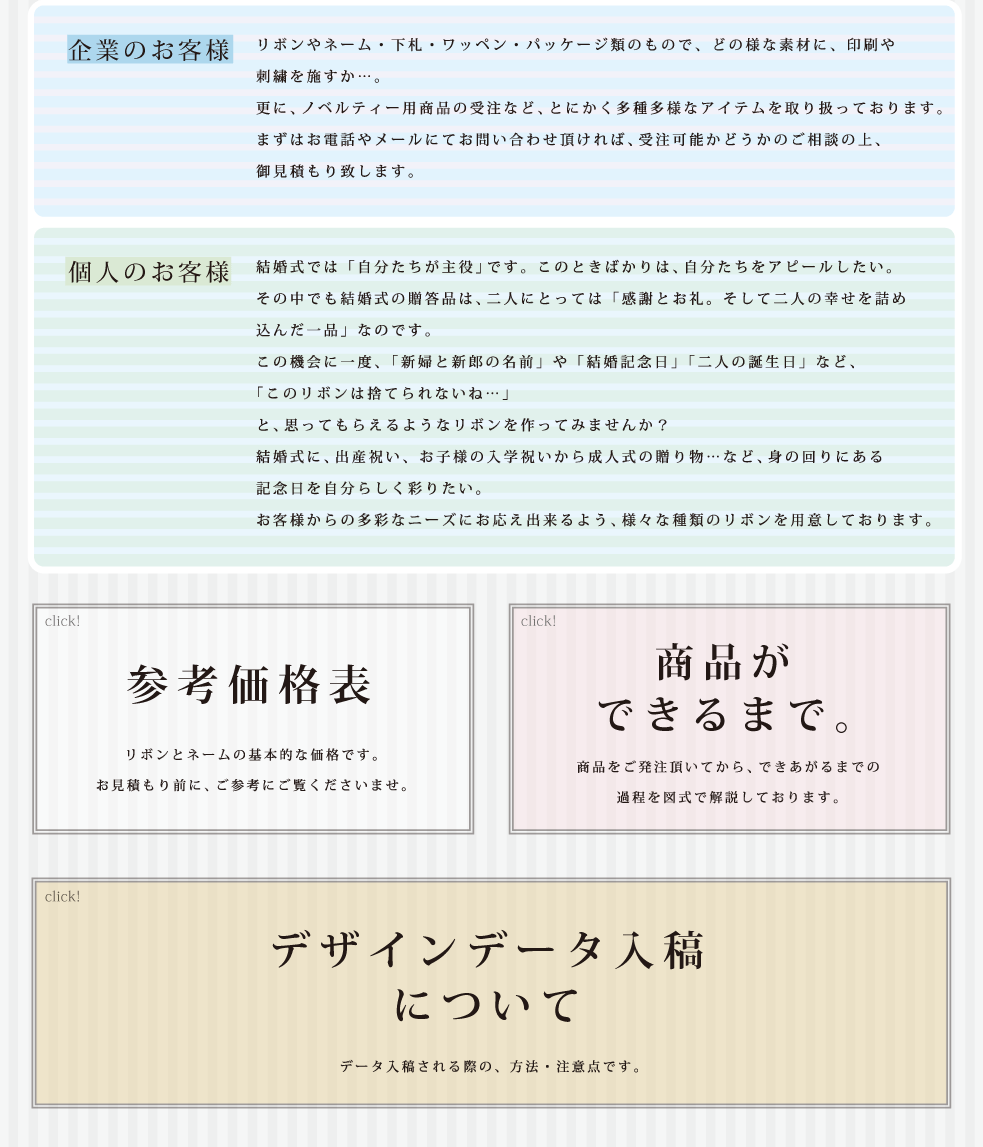 企業のお客様

リボンやネーム・下札・ワッペン・パッケージ類のもので、どの様な素材に、印刷や刺繍を施すか…。
更に、ノベルティー用商品の受注など、とにかく多種多様なアイテムを取り扱っております。
まずはお電話やメールにてお問い合わせ頂ければ、受注可能かどうかのご相談の上、御見積もり致します。

個人のお客様

結婚式では「自分たちが主役」です。このときばかりは、自分たちをアピールしたい。
その中でも結婚式の贈答品は、二人にとっては「感謝とお礼。そして二人の幸せを詰め込んだ一品」なのです。
この機会に一度、「新婦と新郎の名前」や「結婚記念日」「二人の誕生日」など、
「このリボンは捨てられないね…」
と、思ってもらえるようなリボンを作ってみませんか？
結婚式に、出産祝い、お子様の入学祝いから成人式の贈り物…など、身の回りにある記念日を自分らしく彩りたい。
お客様からの多彩なニーズにお応え出来るよう、様々な種類のリボンを用意しております。

click!

参考価格表

リボンとネームの基本的な価格です。
お見積もり前に、ご参考にご覧くださいませ。

click!

商品が
できるまで。

商品をご発注頂いてから、できあがるまでの
過程を図式で解説しております。

click!

デザインデータ入稿
について

データ入稿される際の、方法・注意点です。